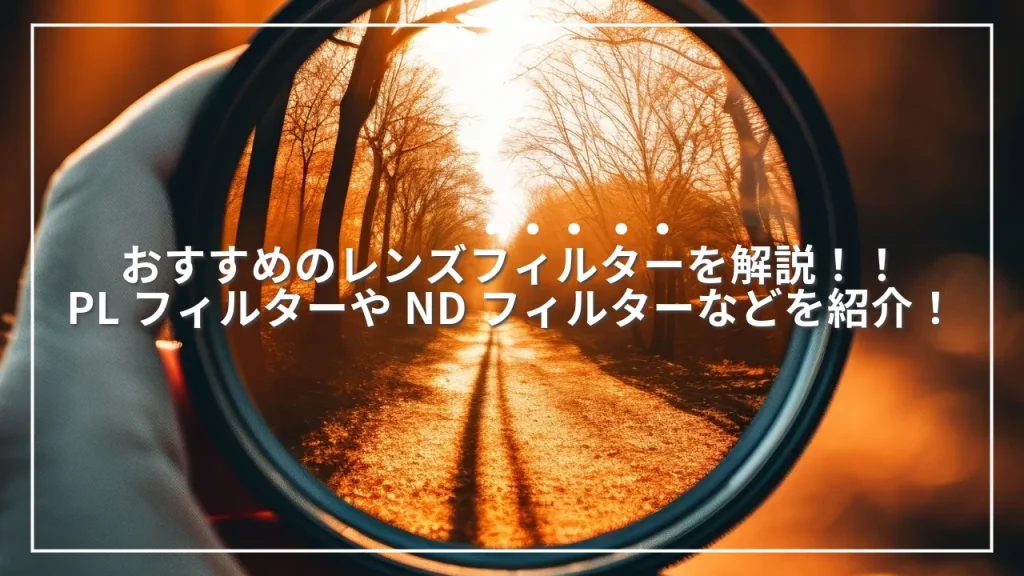 おすすめのレンズフィルターを解説！！
PL フィルターや ND フィルターなどを紹介！